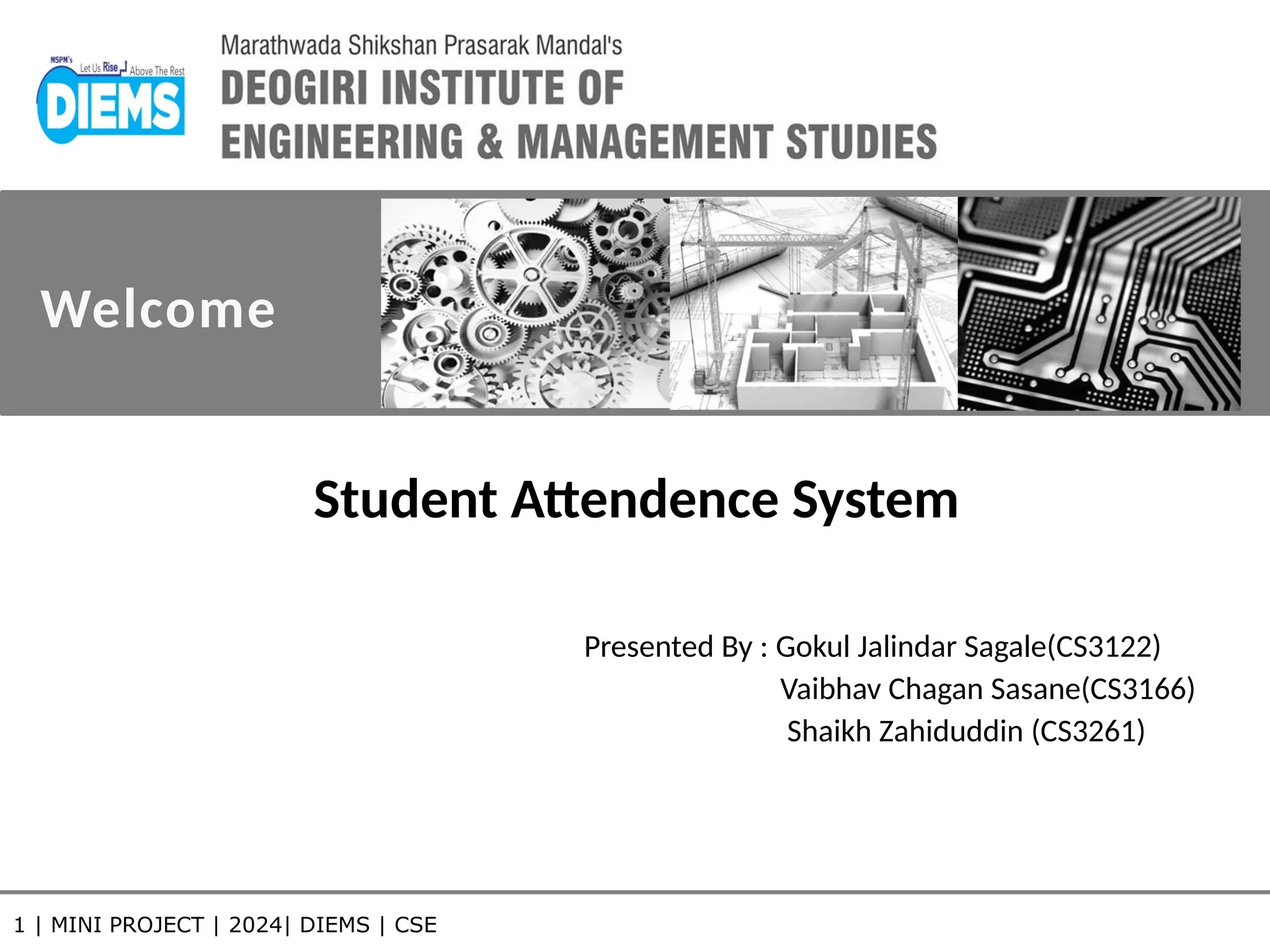 MSPM's Let Us Rise Above The Rest
DIEMS

Marathwada Shikshan Prasarak Mandal's
DEOGIRI INSTITUTE OF
ENGINEERING & MANAGEMENT STUDIES

Welcome

Student Attendence System

Presented By : Gokul Jalindar Sagale(CS3122)
Vaibhav Chagan Sasane(CS3166)
Shaikh Zahiduddin (CS3261)

1 | MINI PROJECT | 2024| DIEMS | CSE